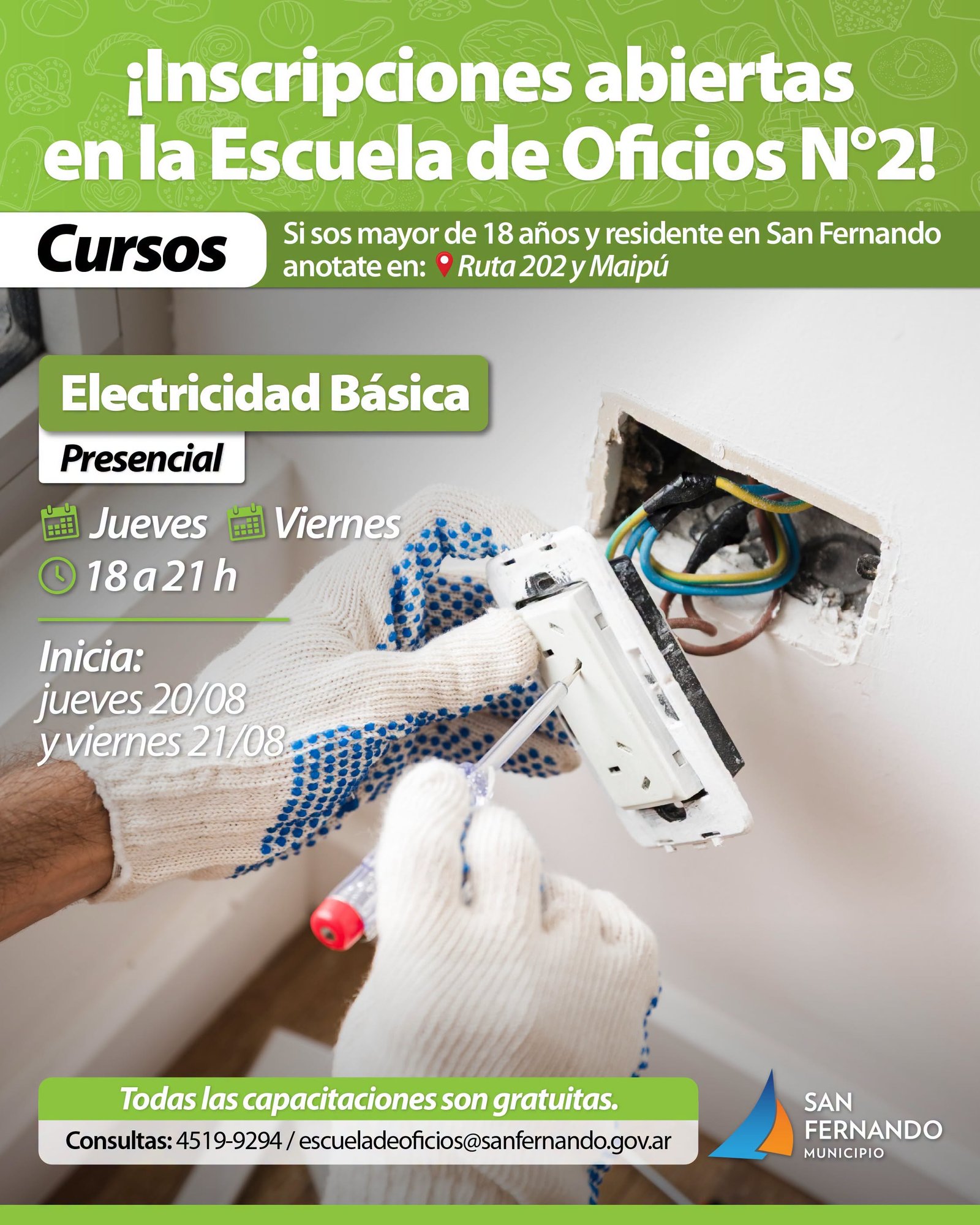 ¡Inscripciones abiertas en la Escuela de Oficios N°2!

Cursos

Si sos mayor de 18 años y residente en San Fernando anotate en: Ruta 202 y Maipú

Electricidad Básica

Presencial

Jueves Viernes

18 a 21 h

Inicia:
jueves 20/08
y viernes 21/08

Todas las capacitaciones son gratuitas.

Consultas: 4519-9294 / escueladeoficios@sanfernando.gov.ar

SAN FERNANDO
MUNICIPIO